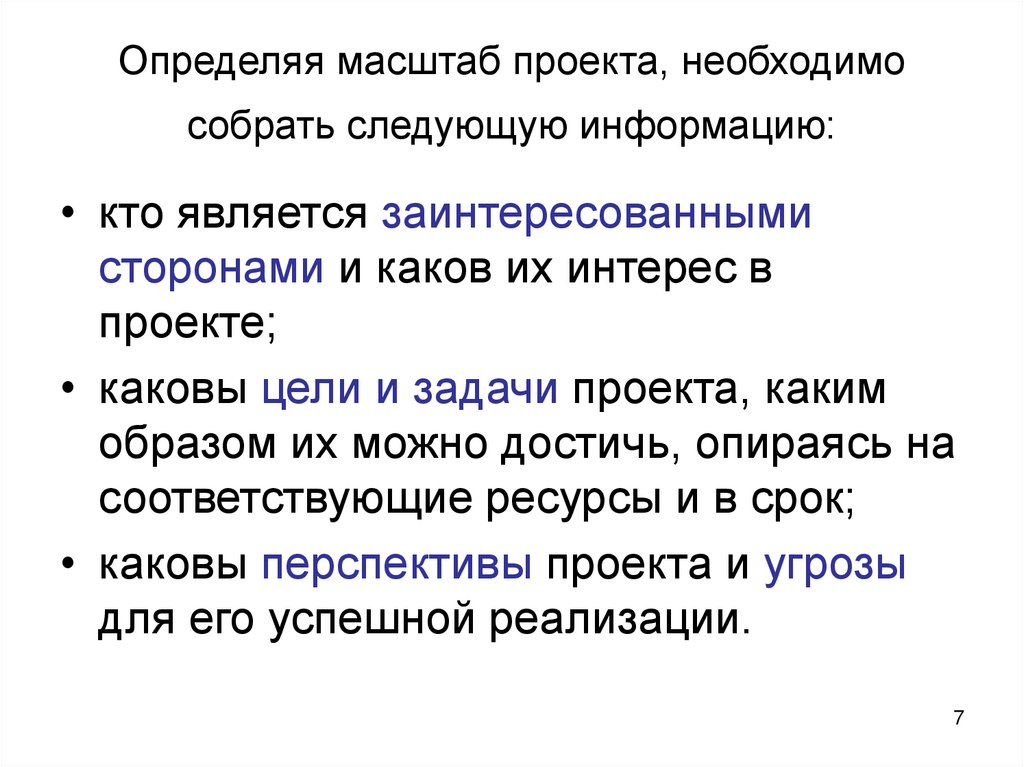 Определяя масштаб проекта, необходимо собрать следующую информацию:

• кто является заинтересованными сторонами и каков их интерес в проекте;

• каковы цели и задачи проекта, каким образом их можно достичь, опираясь на соответствующие ресурсы и в срок;

• каковы перспективы проекта и угрозы для его успешной реализации.

7